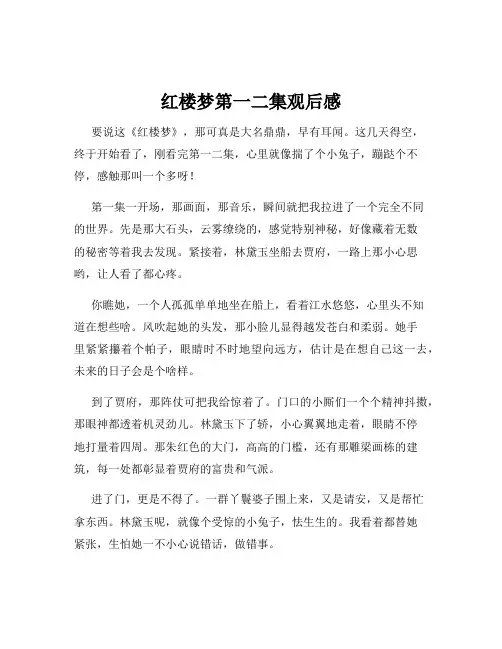 红楼梦第一二集观后感

要说这《红楼梦》，那可真是大名鼎鼎，早有耳闻。这几天得空，终于开始看了，刚看完第一二集，心里就像揣了个小兔子，蹦跶个不停，感触那叫一个多呀！

第一集一开场，那画面，那音乐，瞬间就把我拉进了一个完全不同的世界。先是那大石头，云雾缭绕的，感觉特别神秘，好像藏着无数的秘密等着我去发现。紧接着，林黛玉坐船去贾府，一路上那小心思哟，让人看了都心疼。

你瞧她，一个人孤孤单单地坐在船上，看着江水悠悠，心里头不知道在想些啥。风吹起她的头发，那小脸儿显得越发苍白和柔弱。她手里紧紧攥着个帕子，眼睛时不时地望向远方，估计是在想自己这一去，未来的日子会是个啥样。

到了贾府，那阵仗可把我给惊着了。门口的小厮们一个个精神抖擞，那眼神都透着机灵劲儿。林黛玉下了轿，小心翼翼地走着，眼睛不停地打量着四周。那朱红色的大门，高高的门槛，还有那雕梁画栋的建筑，每一处都彰显着贾府的富贵和气派。

进了门，更是不得了。一群丫鬟婆子围上来，又是请安，又是帮忙拿东西。林黛玉呢，就像个受惊的小兔子，怯生生的。我看着都替她紧张，生怕她一不小心说错话，做错事。